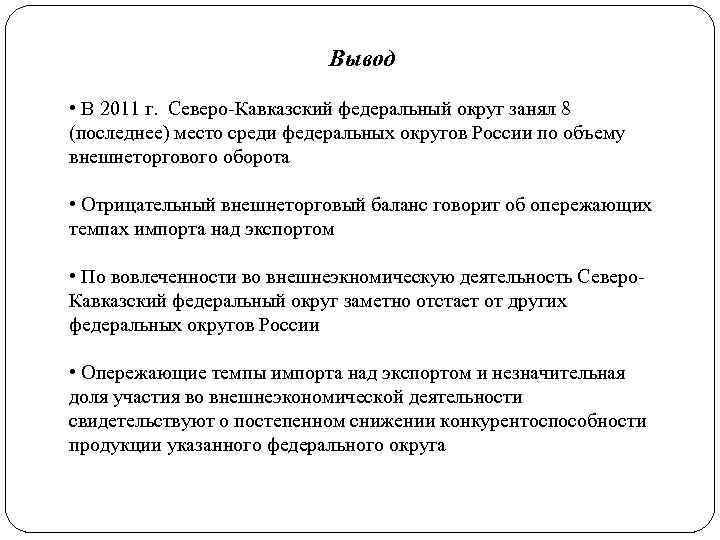 Вывод

• В 2011 г. Северо-Кавказский федеральный округ занял 8 (последнее) место среди федеральных округов России по объему внешнеторгового оборота

• Отрицательный внешнеторговый баланс говорит об опережающих темпах импорта над экспортом

• По вовлеченности во внешнеэкномическую деятельность Северо-Кавказский федеральный округ заметно отстает от других федеральных округов России

• Опережающие темпы импорта над экспортом и незначительная доля участия во внешнеэкономической деятельности свидетельствуют о постепенном снижении конкурентоспособности продукции указанного федерального округа